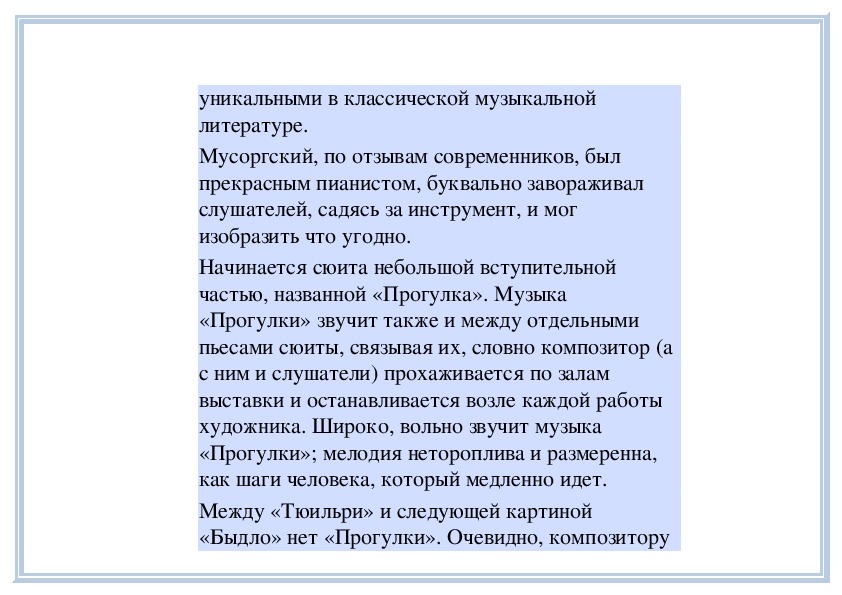 уникальными в классической музыкальной литературе.

Мусоргский, по отзывам современников, был прекрасным пианистом, буквально завораживал слушателей, садясь за инструмент, и мог изобразить что угодно.

Начинается сюита небольшой вступительной частью, названной «Прогулка». Музыка «Прогулки» звучит также и между отдельными пьесами сюиты, связывая их, словно композитор (а с ним и слушатели) прохаживается по залам выставки и останавливается возле каждой работы художника. Широко, вольно звучит музыка «Прогулки»; мелодия нетороплива и размеренна, как шаги человека, который медленно идет.

Между «Тюильри» и следующей картиной «Быдло» нет «Прогулки». Очевидно, композитору